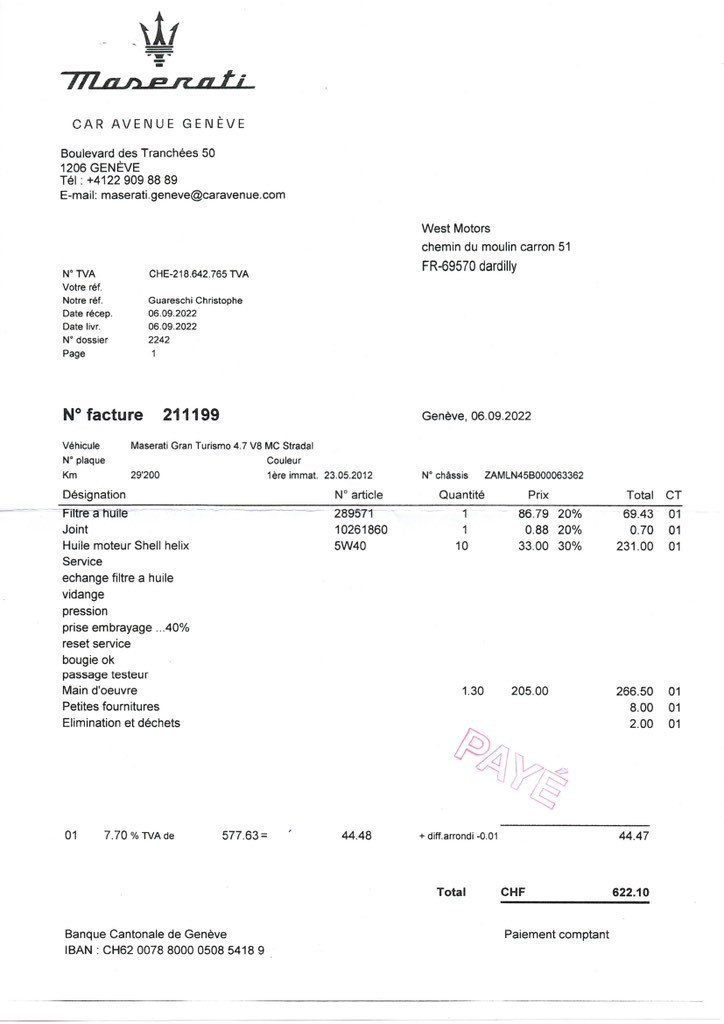 Maserati

CAR AVENUE GENÈVE

Boulevard des Tranchées 50
1206 GENÈVE
Tél : +4122 909 88 89
E-mail: maserati.geneve@caravenue.com

West Motors
chemin du moulin carron 51
FR-69570 dardilly

N° TVA CHE-218.642.765 TVA
Votre réf.
Notre réf. Guareschi Christophe
Date récep. 06.09.2022
Date livr. 06.09.2022
N° dossier 2242
Page 1

N° facture 211199

Genève, 06.09.2022

Véhicule Maserati Gran Turismo 4.7 V8 MC Stradal
N° plaque Couleur
Km 29'200 1ère immat. 23.05.2012 N° châssis ZAMLN45B000063362

| Désignation | N° article | Quantité | Prix | | Total | CT |
|---|---|---|---|---|---|---|
| Filtre a huile | 289571 | 1 | 86.79 | 20% | 69.43 | 01 |
| Joint | 10261860 | 1 | 0.88 | 20% | 0.70 | 01 |
| Huile moteur Shell helix | 5W40 | 10 | 33.00 | 30% | 231.00 | 01 |
| Service | | | | | | |
| echange filtre a huile | | | | | | |
| vidange | | | | | | |
| pression | | | | | | |
| prise embrayage ...40% | | | | | | |
| reset service | | | | | | |
| bougie ok | | | | | | |
| passage testeur | | | | | | |
| Main d'oeuvre | | 1.30 | 205.00 | | 266.50 | 01 |
| Petites fournitures | | | | | 8.00 | 01 |
| Elimination et déchets | | | | | 2.00 | 01 |

PAYÉ

01 7.70 % TVA de 577.63 = 44.48 + diff.arrondi -0.01 44.47

Total CHF 622.10

Banque Cantonale de Genève
IBAN : CH62 0078 8000 0508 5418 9

Paiement comptant